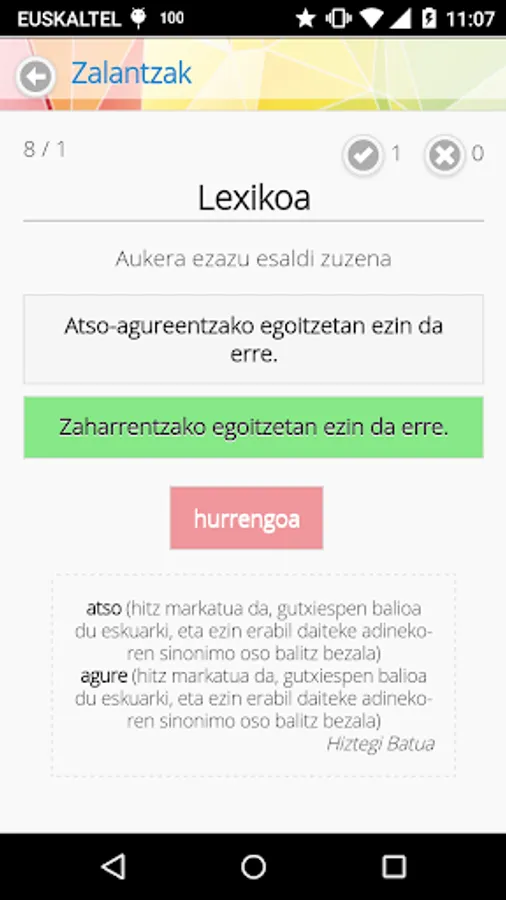 EUSKALTEL 100 11:07

Zalantzak

8 / 1

1

0

Lexikoa

Aukera ezazu esaldi zuzena

Atso-agureentzako egoitzetan ezin da erre.

Zaharrentzako egoitzetan ezin da erre.

hurrengoa

atso (hitz markatua da, gutxiespen balioa du eskuarki, eta ezin erabil daiteke adinekoren sinonimo oso balitz bezala)
agure (hitz markatua da, gutxiespen balioa du eskuarki, eta ezin erabil daiteke adinekoren sinonimo oso balitz bezala)
Hiztegi Batua